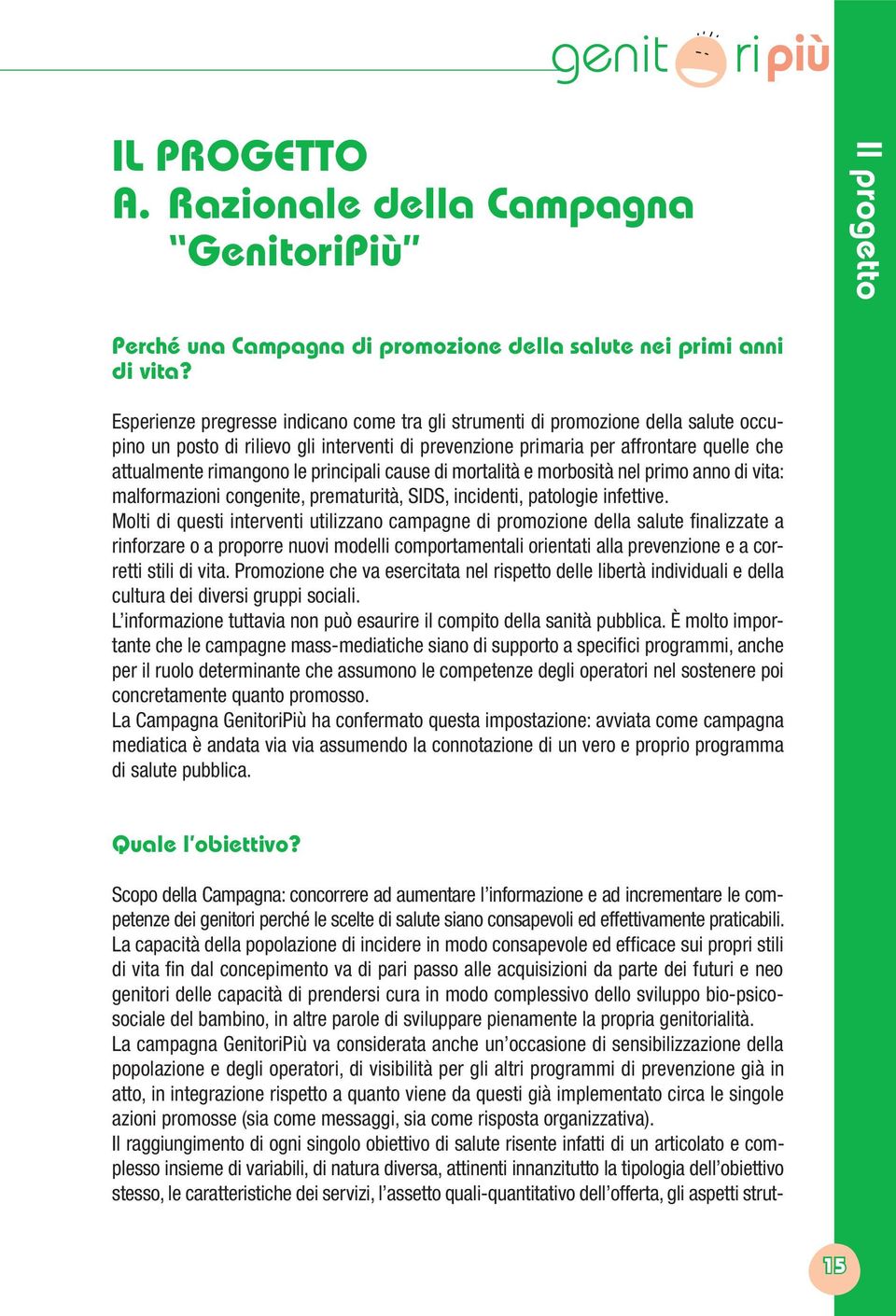 genitoripiù

Il progetto

IL PROGETTO
A. Razionale della Campagna "GenitoriPiù"

Perché una Campagna di promozione della salute nei primi anni di vita?

Esperienze pregresse indicano come tra gli strumenti di promozione della salute occupino un posto di rilievo gli interventi di prevenzione primaria per affrontare quelle che attualmente rimangono le principali cause di mortalità e morbosità nel primo anno di vita: malformazioni congenite, prematurità, SIDS, incidenti, patologie infettive.
Molti di questi interventi utilizzano campagne di promozione della salute finalizzate a rinforzare o a proporre nuovi modelli comportamentali orientati alla prevenzione e a corretti stili di vita. Promozione che va esercitata nel rispetto delle libertà individuali e della cultura dei diversi gruppi sociali.
L'informazione tuttavia non può esaurire il compito della sanità pubblica. È molto importante che le campagne mass-mediatiche siano di supporto a specifici programmi, anche per il ruolo determinante che assumono le competenze degli operatori nel sostenere poi concretamente quanto promosso.
La Campagna GenitoriPiù ha confermato questa impostazione: avviata come campagna mediatica è andata via via assumendo la connotazione di un vero e proprio programma di salute pubblica.

Quale l'obiettivo?

Scopo della Campagna: concorrere ad aumentare l'informazione e ad incrementare le competenze dei genitori perché le scelte di salute siano consapevoli ed effettivamente praticabili.
La capacità della popolazione di incidere in modo consapevole ed efficace sui propri stili di vita fin dal concepimento va di pari passo alle acquisizioni da parte dei futuri e neo genitori delle capacità di prendersi cura in modo complessivo dello sviluppo bio-psicosociale del bambino, in altre parole di sviluppare pienamente la propria genitorialità.
La campagna GenitoriPiù va considerata anche un'occasione di sensibilizzazione della popolazione e degli operatori, di visibilità per gli altri programmi di prevenzione già in atto, in integrazione rispetto a quanto viene da questi già implementato circa le singole azioni promosse (sia come messaggi, sia come risposta organizzativa).
Il raggiungimento di ogni singolo obiettivo di salute risente infatti di un articolato e complesso insieme di variabili, di natura diversa, attinenti innanzitutto la tipologia dell'obiettivo stesso, le caratteristiche dei servizi, l'assetto quali-quantitativo dell'offerta, gli aspetti strut-

15